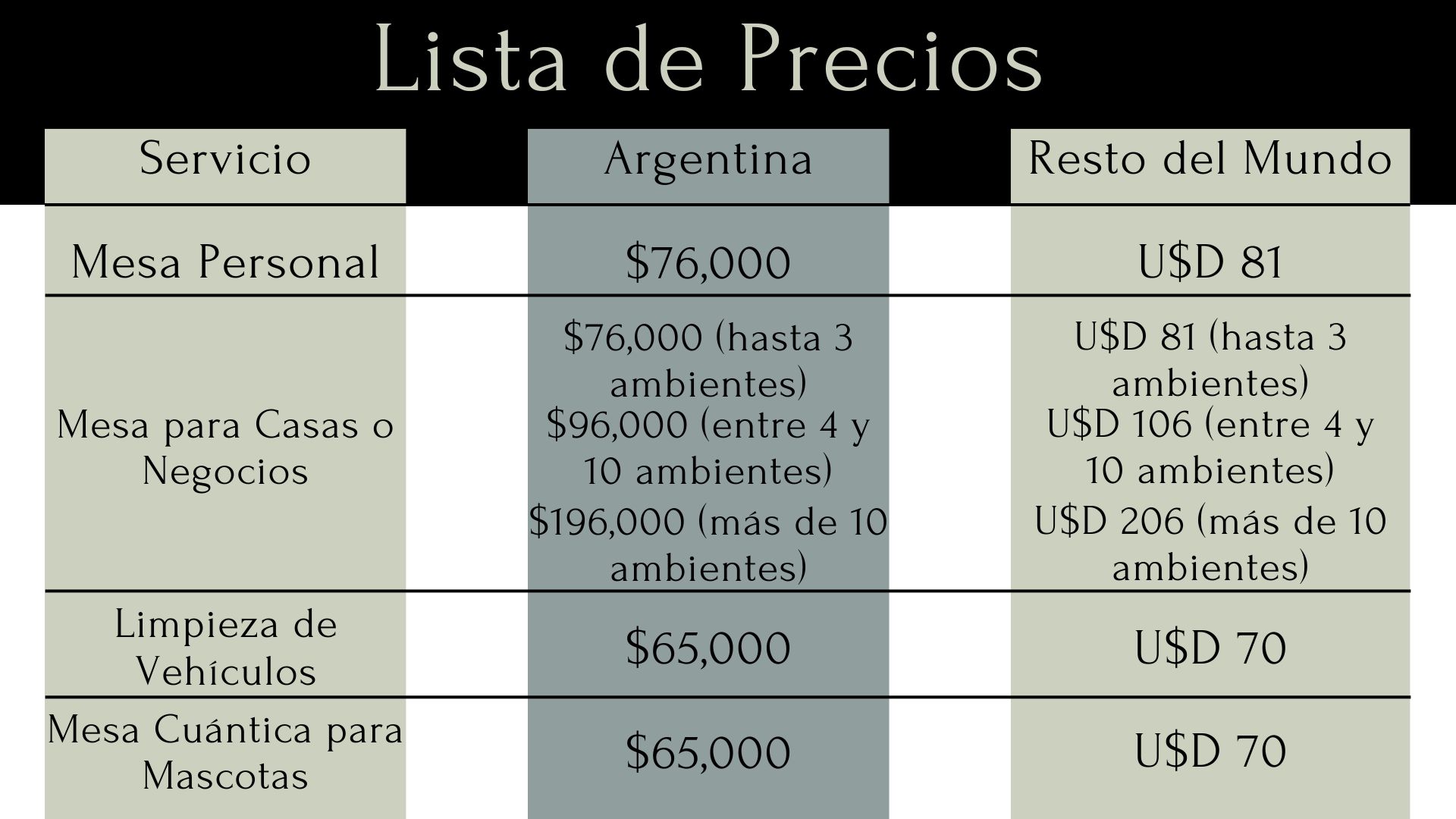 Lista de Precios

| Servicio | Argentina | Resto del Mundo |
|---|---|---|
| Mesa Personal | $76,000 | U$D 81 |
| Mesa para Casas o Negocios | $76,000 (hasta 3 ambientes) $96,000 (entre 4 y 10 ambientes) $196,000 (más de 10 ambientes) | U$D 81 (hasta 3 ambientes) U$D 106 (entre 4 y 10 ambientes) U$D 206 (más de 10 ambientes) |
| Limpieza de Vehículos | $65,000 | U$D 70 |
| Mesa Cuántica para Mascotas | $65,000 | U$D 70 |